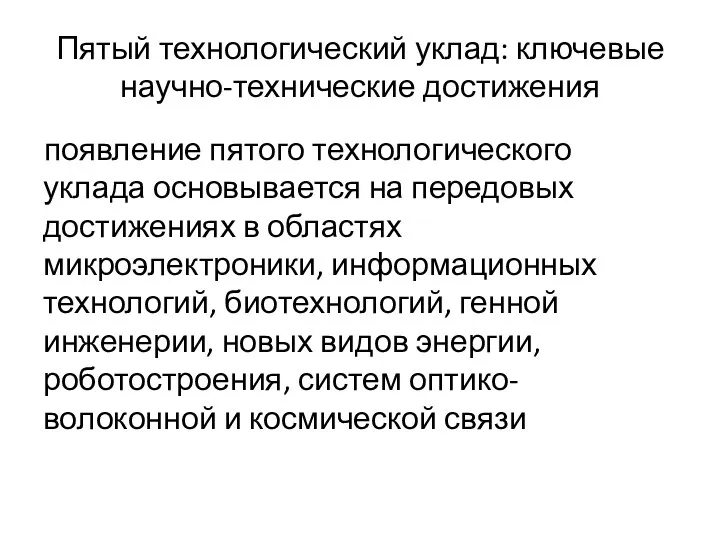 Пятый технологический уклад: ключевые научно-технические достижения

появление пятого технологического уклада основывается на передовых достижениях в областях микроэлектроники, информационных технологий, биотехнологий, генной инженерии, новых видов энергии, роботостроения, систем оптико-волоконной и космической связи